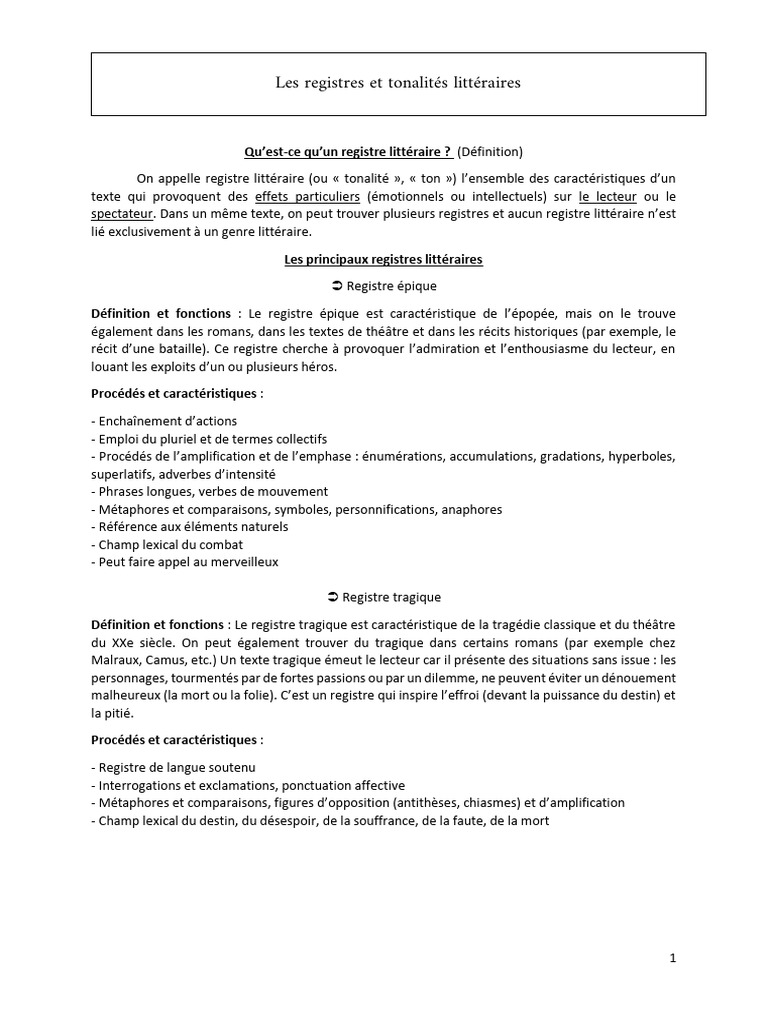 Les registres et tonalités littéraires

Qu'est-ce qu'un registre littéraire ? (Définition)

On appelle registre littéraire (ou « tonalité », « ton ») l'ensemble des caractéristiques d'un texte qui provoquent des effets particuliers (émotionnels ou intellectuels) sur le lecteur ou le spectateur. Dans un même texte, on peut trouver plusieurs registres et aucun registre littéraire n'est lié exclusivement à un genre littéraire.

Les principaux registres littéraires

➲ Registre épique

Définition et fonctions : Le registre épique est caractéristique de l'épopée, mais on le trouve également dans les romans, dans les textes de théâtre et dans les récits historiques (par exemple, le récit d'une bataille). Ce registre cherche à provoquer l'admiration et l'enthousiasme du lecteur, en louant les exploits d'un ou plusieurs héros.

Procédés et caractéristiques :

- Enchaînement d'actions
- Emploi du pluriel et de termes collectifs
- Procédés de l'amplification et de l'emphase : énumérations, accumulations, gradations, hyperboles, superlatifs, adverbes d'intensité
- Phrases longues, verbes de mouvement
- Métaphores et comparaisons, symboles, personnifications, anaphores
- Référence aux éléments naturels
- Champ lexical du combat
- Peut faire appel au merveilleux

➲ Registre tragique

Définition et fonctions : Le registre tragique est caractéristique de la tragédie classique et du théâtre du XXe siècle. On peut également trouver du tragique dans certains romans (par exemple chez Malraux, Camus, etc.) Un texte tragique émeut le lecteur car il présente des situations sans issue : les personnages, tourmentés par de fortes passions ou par un dilemme, ne peuvent éviter un dénouement malheureux (la mort ou la folie). C'est un registre qui inspire l'effroi (devant la puissance du destin) et la pitié.

Procédés et caractéristiques :

- Registre de langue soutenu
- Interrogations et exclamations, ponctuation affective
- Métaphores et comparaisons, figures d'opposition (antithèses, chiasmes) et d'amplification
- Champ lexical du destin, du désespoir, de la souffrance, de la faute, de la mort

1